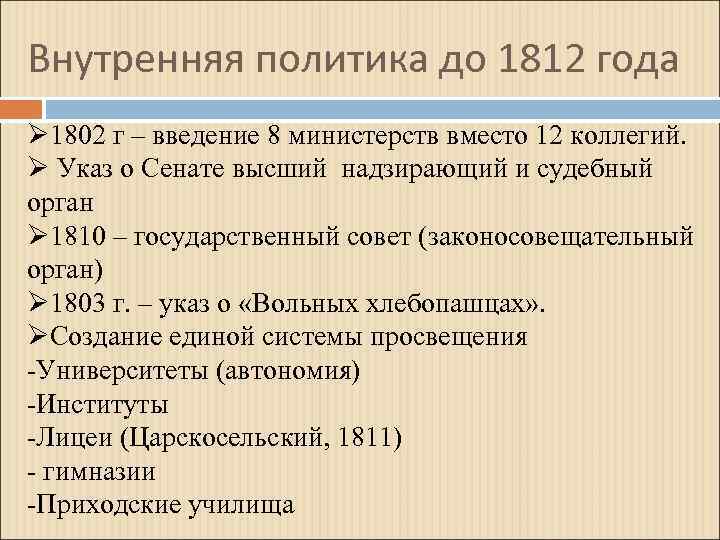 Внутренняя политика до 1812 года

➢1802 г – введение 8 министерств вместо 12 коллегий.
➢ Указ о Сенате высший надзирающий и судебный орган
➢1810 – государственный совет (законосовещательный орган)
➢1803 г. – указ о «Вольных хлебопашцах».
➢Создание единой системы просвещения
-Университеты (автономия)
-Институты
-Лицеи (Царскосельский, 1811)
- гимназии
-Приходские училища